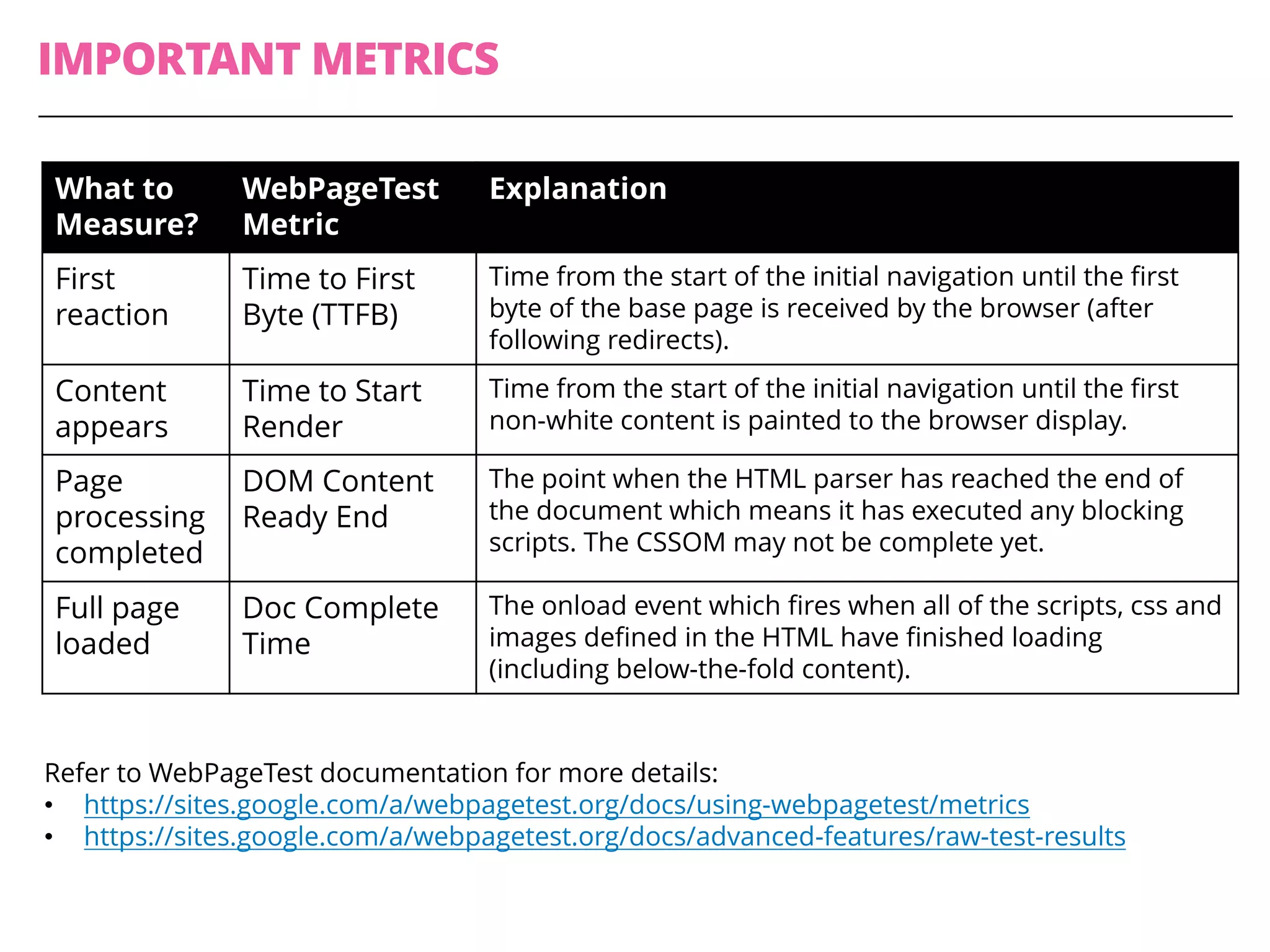 IMPORTANT METRICS

| What to Measure? | WebPageTest Metric | Explanation |
|---|---|---|
| First reaction | Time to First Byte (TTFB) | Time from the start of the initial navigation until the first byte of the base page is received by the browser (after following redirects). |
| Content appears | Time to Start Render | Time from the start of the initial navigation until the first non-white content is painted to the browser display. |
| Page processing completed | DOM Content Ready End | The point when the HTML parser has reached the end of the document which means it has executed any blocking scripts. The CSSOM may not be complete yet. |
| Full page loaded | Doc Complete Time | The onload event which fires when all of the scripts, css and images defined in the HTML have finished loading (including below-the-fold content). |

Refer to WebPageTest documentation for more details:
• https://sites.google.com/a/webpagetest.org/docs/using-webpagetest/metrics
• https://sites.google.com/a/webpagetest.org/docs/advanced-features/raw-test-results